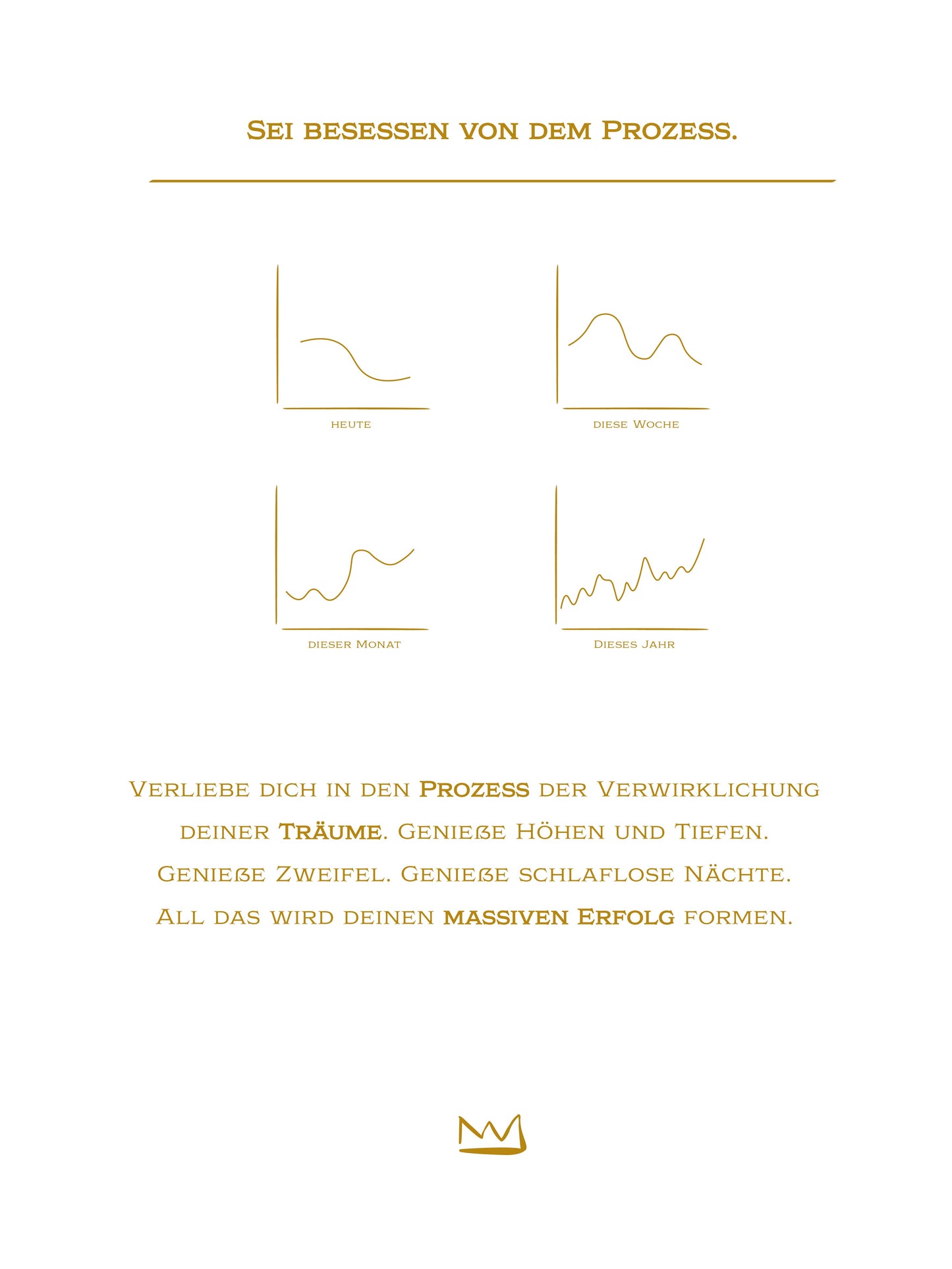 Sei besessen von dem Prozess.

heute

diese Woche

dieser Monat

Dieses Jahr

Verliebe dich in den Prozess der Verwirklichung deiner Träume. Genieße Höhen und Tiefen. Genieße Zweifel. Genieße schlaflose Nächte. All das wird deinen massiven Erfolg formen.